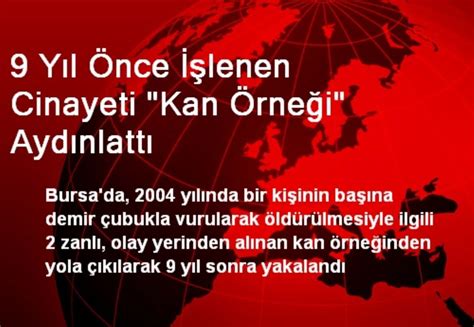 9 Yıl Önce İşlenen Cinayeti "Kan Örneği" Aydınlattı

Bursa'da, 2004 yılında bir kişinin başına demir çubukla vurularak öldürülmesiyle ilgili 2 zanlı, olay yerinden alınan kan örneğinden yola çıkılarak 9 yıl sonra yakalandı